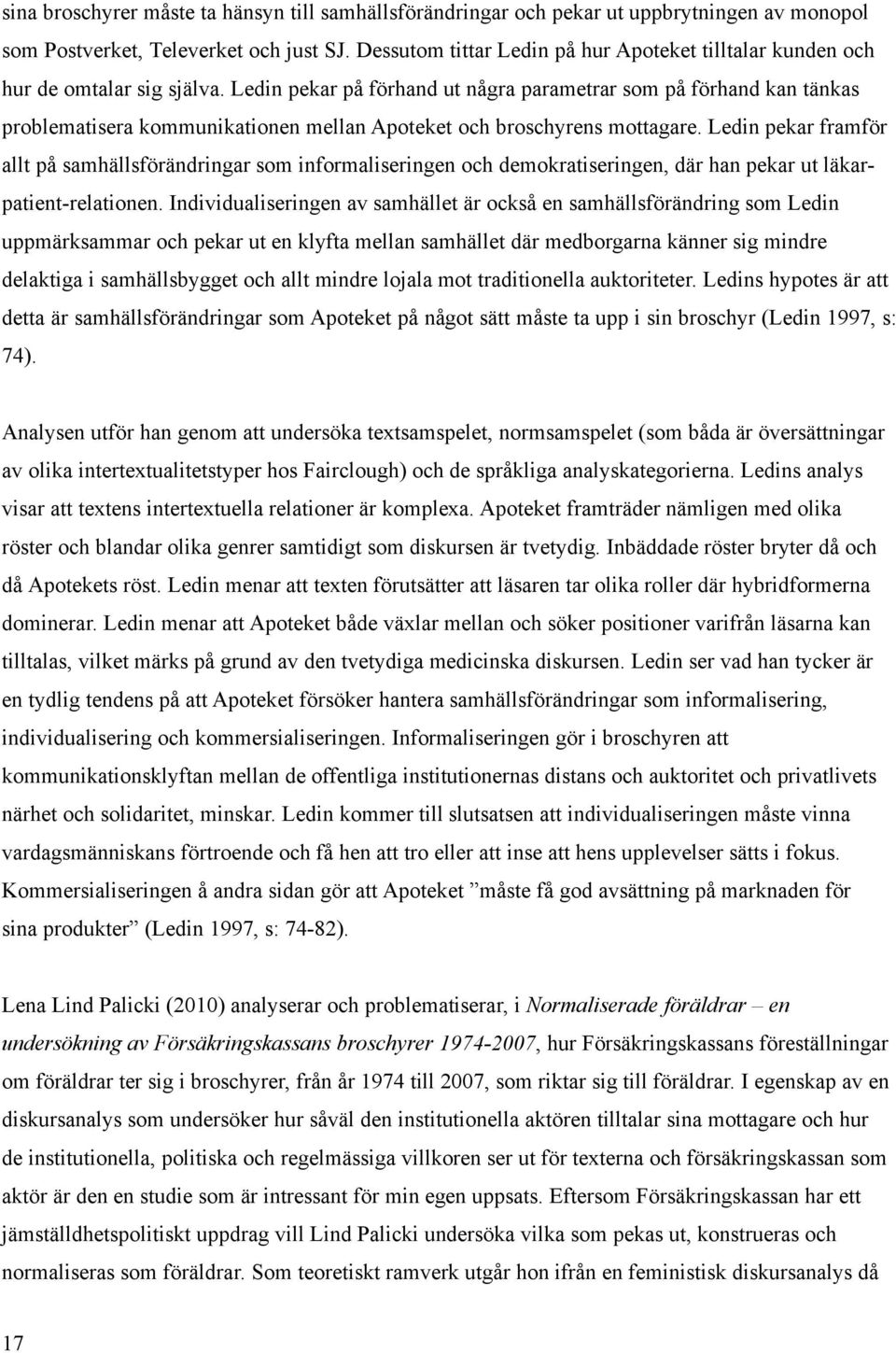 sina broschyrer måste ta hänsyn till samhällsförändringar och pekar ut uppbrytningen av monopol som Postverket, Televerket och just SJ. Dessutom tittar Ledin på hur Apoteket tilltalar kunden och hur de omtalar sig själva. Ledin pekar på förhand ut några parametrar som på förhand kan tänkas problematisera kommunikationen mellan Apoteket och broschyrens mottagare. Ledin pekar framför allt på samhällsförändringar som informaliseringen och demokratiseringen, där han pekar ut läkar-patient-relationen. Individualiseringen av samhället är också en samhällsförändring som Ledin uppmärksammar och pekar ut en klyfta mellan samhället där medborgarna känner sig mindre delaktiga i samhällsbygget och allt mindre lojala mot traditionella auktoriteter. Ledins hypotes är att detta är samhällsförändringar som Apoteket på något sätt måste ta upp i sin broschyr (Ledin 1997, s: 74).

Analysen utför han genom att undersöka textsamspelet, normsamspelet (som båda är översättningar av olika intertextualitetstyper hos Fairclough) och de språkliga analyskategorierna. Ledins analys visar att textens intertextuella relationer är komplexa. Apoteket framträder nämligen med olika röster och blandar olika genrer samtidigt som diskursen är tvetydig. Inbäddade röster bryter då och då Apotekets röst. Ledin menar att texten förutsätter att läsaren tar olika roller där hybridformerna dominerar. Ledin menar att Apoteket både växlar mellan och söker positioner varifrån läsarna kan tilltalas, vilket märks på grund av den tvetydiga medicinska diskursen. Ledin ser vad han tycker är en tydlig tendens på att Apoteket försöker hantera samhällsförändringar som informalisering, individualisering och kommersialiseringen. Informaliseringen gör i broschyren att kommunikationsklyftan mellan de offentliga institutionernas distans och auktoritet och privatlivets närhet och solidaritet, minskar. Ledin kommer till slutsatsen att individualiseringen måste vinna vardagsmänniskans förtroende och få hen att tro eller att inse att hens upplevelser sätts i fokus. Kommersialiseringen å andra sidan gör att Apoteket ”måste få god avsättning på marknaden för sina produkter” (Ledin 1997, s: 74-82).

Lena Lind Palicki (2010) analyserar och problematiserar, i Normaliserade föräldrar – en undersökning av Försäkringskassans broschyrer 1974-2007, hur Försäkringskassans föreställningar om föräldrar ter sig i broschyrer, från år 1974 till 2007, som riktar sig till föräldrar. I egenskap av en diskursanalys som undersöker hur såväl den institutionella aktören tilltalar sina mottagare och hur de institutionella, politiska och regelmässiga villkoren ser ut för texterna och försäkringskassan som aktör är den en studie som är intressant för min egen uppsats. Eftersom Försäkringskassan har ett jämställdhetspolitiskt uppdrag vill Lind Palicki undersöka vilka som pekas ut, konstrueras och normaliseras som föräldrar. Som teoretiskt ramverk utgår hon ifrån en feministisk diskursanalys då

17